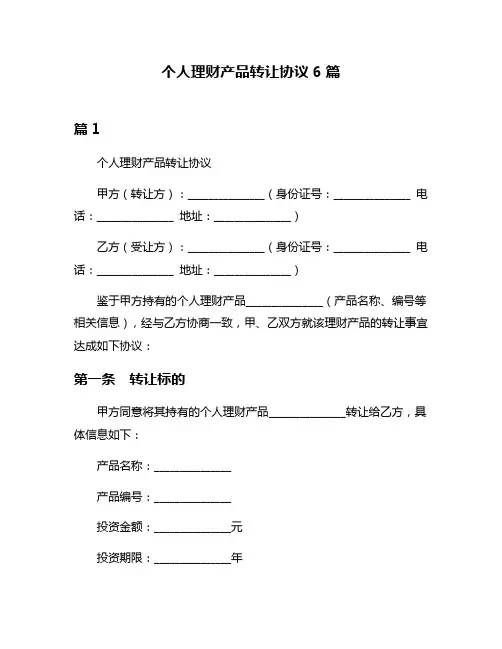 个人理财产品转让协议 6 篇

篇 1

个人理财产品转让协议

甲方（转让方）：______________（身份证号：______________ 电话：______________ 地址：______________）

乙方（受让方）：______________（身份证号：______________ 电话：______________ 地址：______________）

鉴于甲方持有的个人理财产品______________（产品名称、编号等相关信息），经与乙方协商一致，甲、乙双方就该理财产品的转让事宜达成如下协议：

第一条 转让标的

甲方同意将其持有的个人理财产品______________转让给乙方，具体信息如下：

产品名称：______________

产品编号：______________

投资金额：______________元

投资期限：______________年